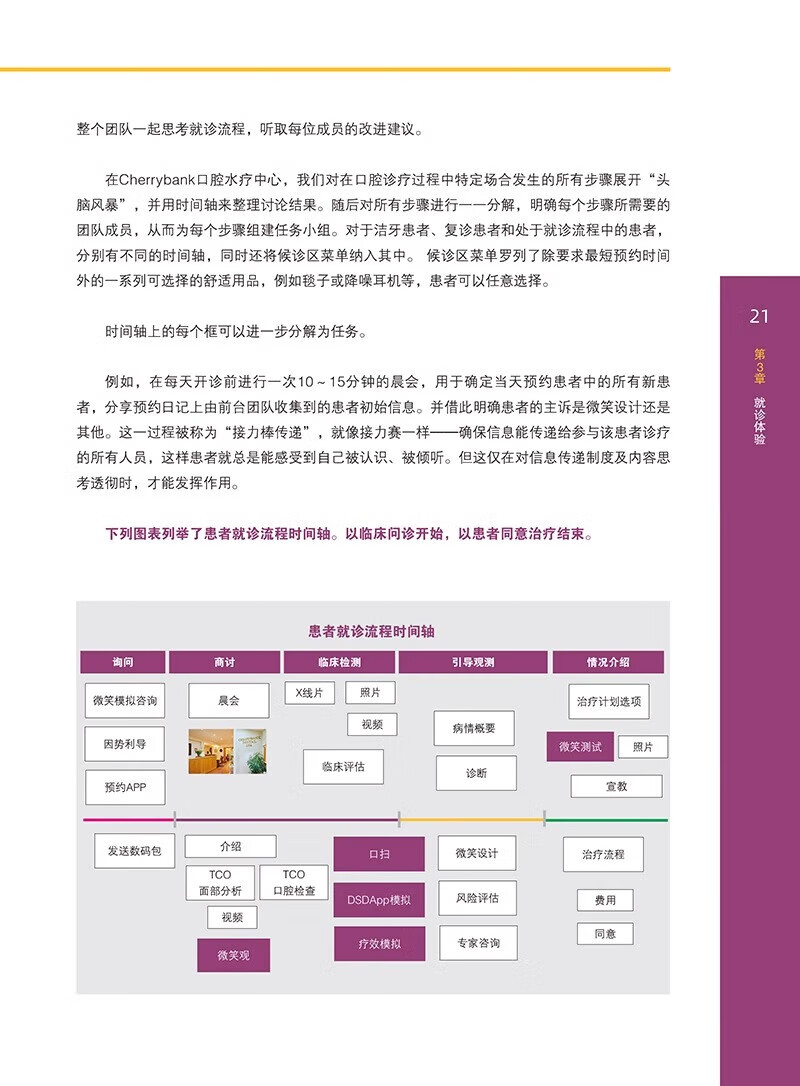 整个团队一起思考就诊流程，听取每位成员的改进建议。

在Cherrybank口腔水疗中心，我们对在口腔诊疗过程中特定场合发生的所有步骤展开“头脑风暴”，并用时间轴来整理讨论结果。随后对所有步骤进行一一分解，明确每个步骤所需要的团队成员，从而为每个步骤组建任务小组。对于洁牙患者、复诊患者和处于就诊流程中的患者，分别有不同的时间轴，同时还将候诊区菜单纳入其中。 候诊区菜单罗列了除要求最短预约时间外的一系列可选择的舒适用品，例如毯子或降噪耳机等，患者可以任意选择。

时间轴上的每个框可以进一步分解为任务。

例如，在每天开诊前进行一次10～15分钟的晨会，用于确定当天预约患者中的所有新患者，分享预约日记上由前台团队收集到的患者初始信息。并借此明确患者的主诉是微笑设计还是其他。这一过程被称为“接力棒传递”，就像接力赛一样——确保信息能传递给参与该患者诊疗的所有人员，这样患者就总是能感受到自己被认识、被倾听。但这仅在对信息传递制度及内容思考透彻时，才能发挥作用。

下列图表列举了患者就诊流程时间轴。以临床问诊开始，以患者同意治疗结束。

患者就诊流程时间轴

询问
微笑模拟咨询
因势利导
预约APP

商讨
晨会

临床检测
X线片
照片
视频
临床评估

引导观测
病情概要
诊断

情况介绍
治疗计划选项
微笑测试
照片
宣教

发送数码包
介绍
TCO 面部分析
TCO 口腔检查
视频
微笑观
口扫
DSDApp模拟
疗效模拟
微笑设计
风险评估
专家咨询
治疗流程
费用
同意

21
第3章
就诊体验